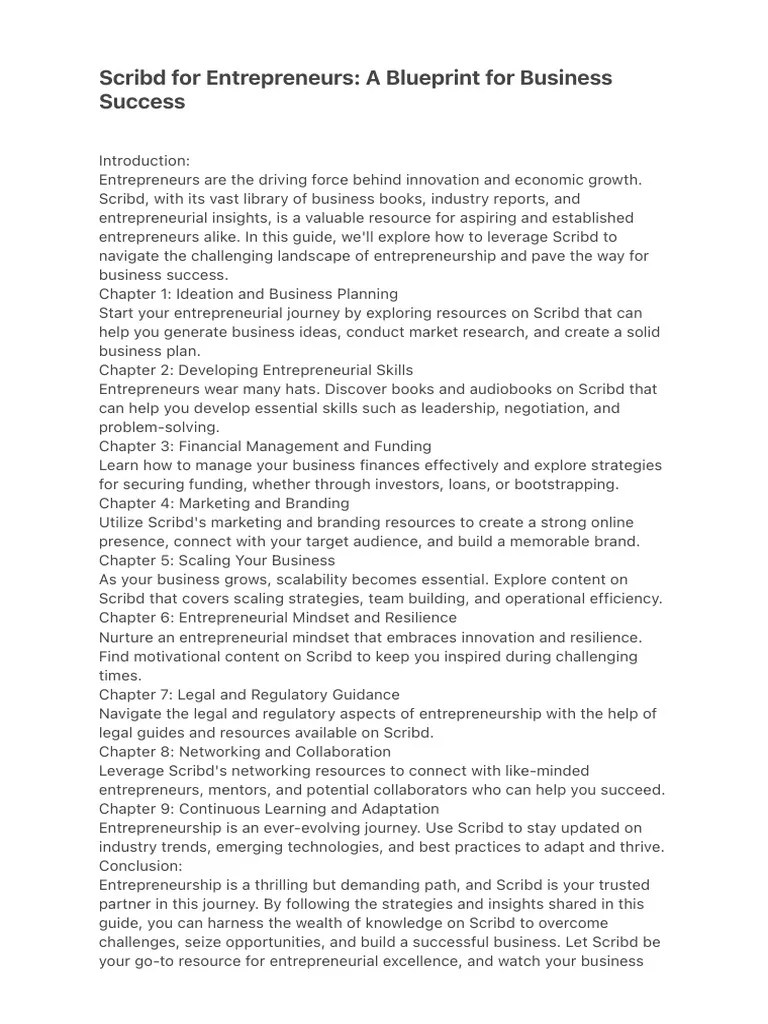 Scribd for Entrepreneurs: A Blueprint for Business Success

Introduction:
Entrepreneurs are the driving force behind innovation and economic growth. Scribd, with its vast library of business books, industry reports, and entrepreneurial insights, is a valuable resource for aspiring and established entrepreneurs alike. In this guide, we'll explore how to leverage Scribd to navigate the challenging landscape of entrepreneurship and pave the way for business success.
Chapter 1: Ideation and Business Planning
Start your entrepreneurial journey by exploring resources on Scribd that can help you generate business ideas, conduct market research, and create a solid business plan.
Chapter 2: Developing Entrepreneurial Skills
Entrepreneurs wear many hats. Discover books and audiobooks on Scribd that can help you develop essential skills such as leadership, negotiation, and problem-solving.
Chapter 3: Financial Management and Funding
Learn how to manage your business finances effectively and explore strategies for securing funding, whether through investors, loans, or bootstrapping.
Chapter 4: Marketing and Branding
Utilize Scribd's marketing and branding resources to create a strong online presence, connect with your target audience, and build a memorable brand.
Chapter 5: Scaling Your Business
As your business grows, scalability becomes essential. Explore content on Scribd that covers scaling strategies, team building, and operational efficiency.
Chapter 6: Entrepreneurial Mindset and Resilience
Nurture an entrepreneurial mindset that embraces innovation and resilience. Find motivational content on Scribd to keep you inspired during challenging times.
Chapter 7: Legal and Regulatory Guidance
Navigate the legal and regulatory aspects of entrepreneurship with the help of legal guides and resources available on Scribd.
Chapter 8: Networking and Collaboration
Leverage Scribd's networking resources to connect with like-minded entrepreneurs, mentors, and potential collaborators who can help you succeed.
Chapter 9: Continuous Learning and Adaptation
Entrepreneurship is an ever-evolving journey. Use Scribd to stay updated on industry trends, emerging technologies, and best practices to adapt and thrive.
Conclusion:
Entrepreneurship is a thrilling but demanding path, and Scribd is your trusted partner in this journey. By following the strategies and insights shared in this guide, you can harness the wealth of knowledge on Scribd to overcome challenges, seize opportunities, and build a successful business. Let Scribd be your go-to resource for entrepreneurial excellence, and watch your business